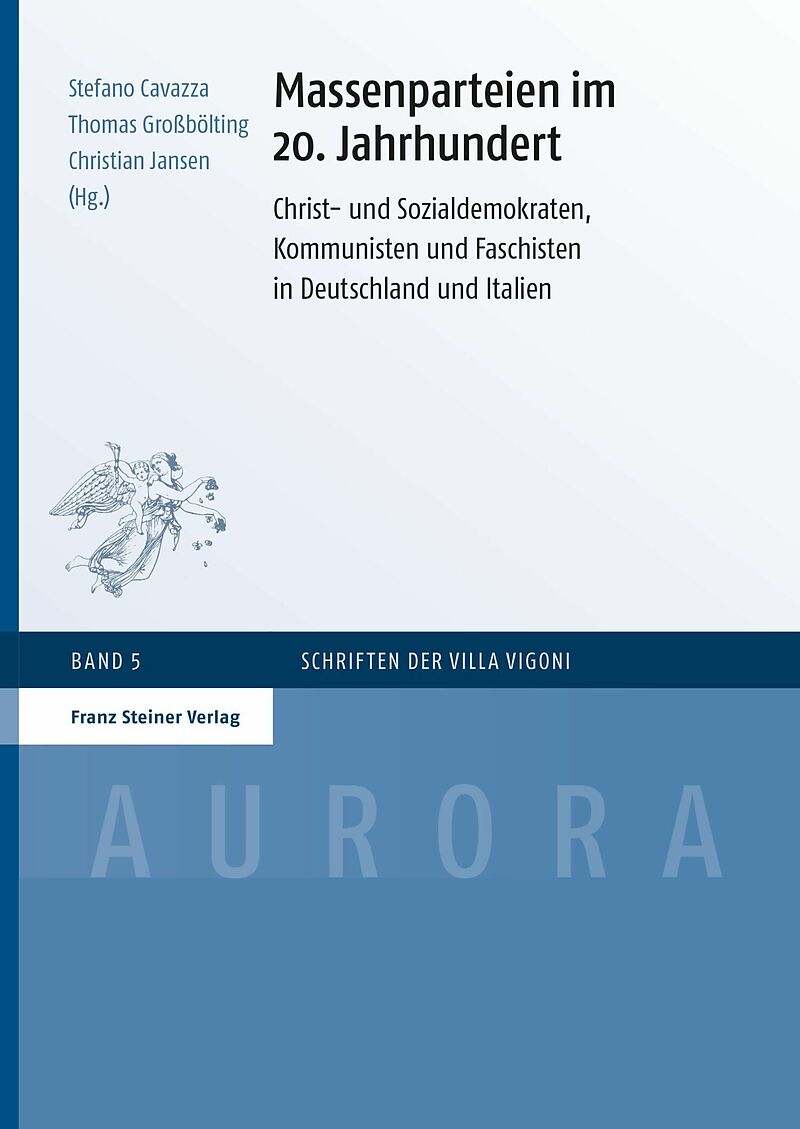 Stefano Cavazza
Thomas Großbölting
Christian Jansen
(Hg.)

Massenparteien im 20. Jahrhundert

Christ- und Sozialdemokraten, Kommunisten und Faschisten in Deutschland und Italien

BAND 5

SCHRIFTEN DER VILLA VIGONI

Franz Steiner Verlag

AURORA